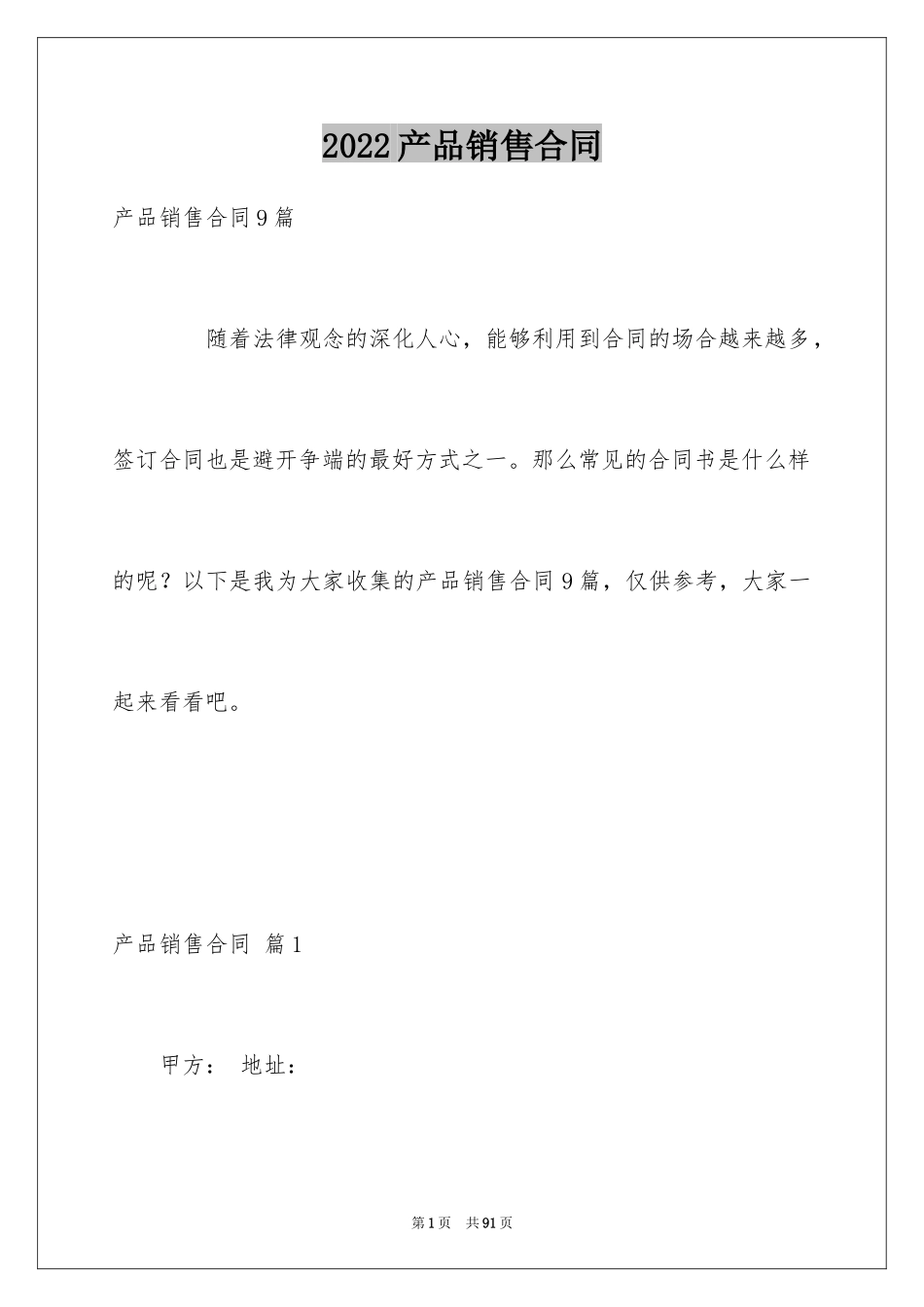 2022产品销售合同

产品销售合同9篇

随着法律观念的深化人心，能够利用到合同的场合越来越多，签订合同也是避开争端的最好方式之一。那么常见的合同书是什么样的呢？以下是我为大家收集的产品销售合同9篇，仅供参考，大家一起来看看吧。

产品销售合同 篇1

甲方： 地址：

第1页 共91页